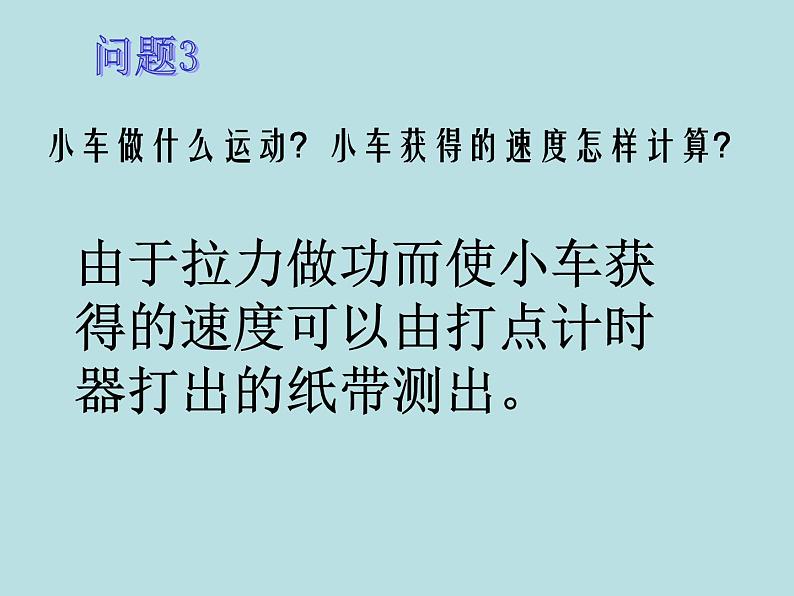 问题3

小车做什么运动？小车获得的速度怎样计算？

由于拉力做功而使小车获得的速度可以由打点计时器打出的纸带测出。